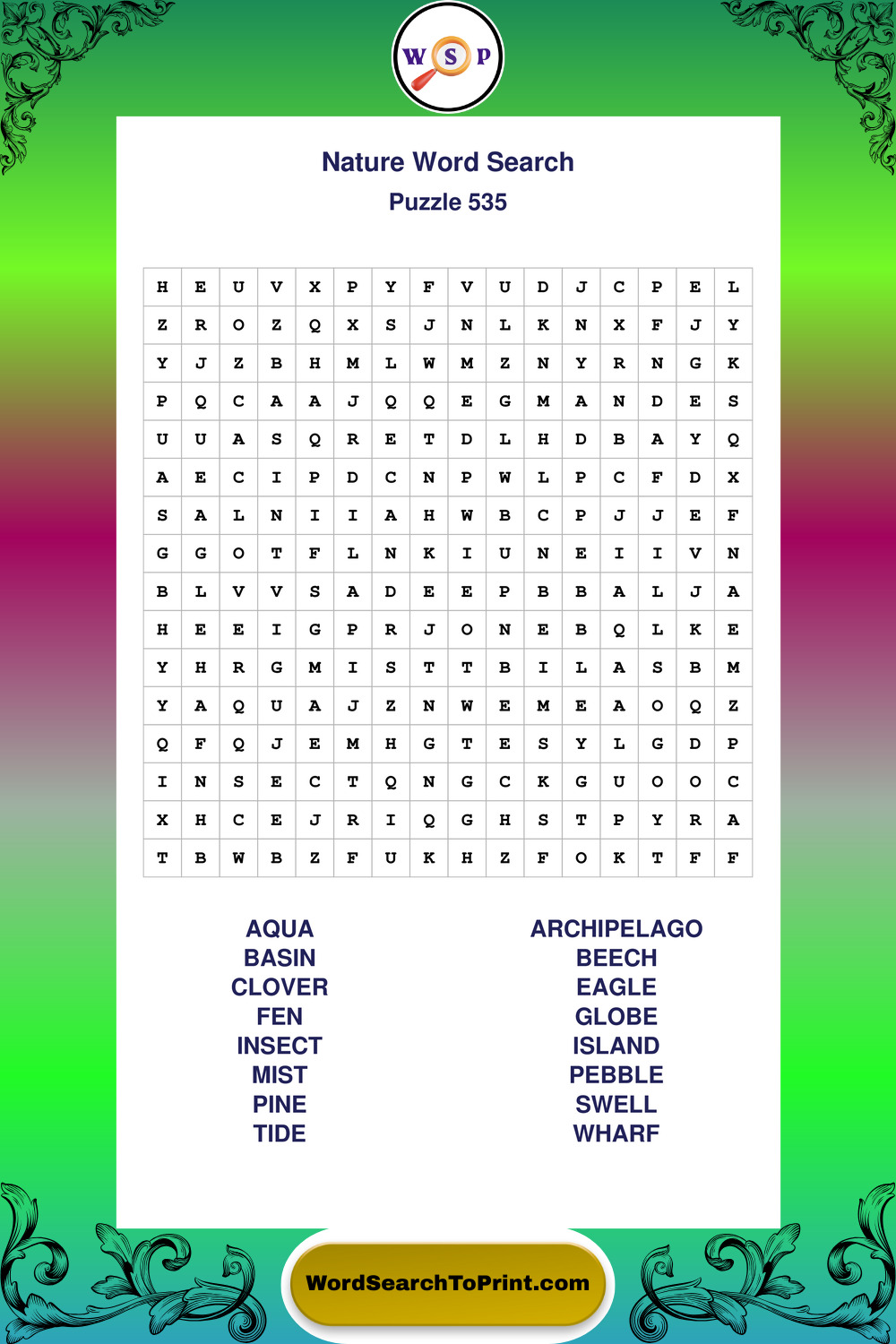 W S P

Nature Word Search
Puzzle 535

| H | E | U | V | X | P | Y | F | V | U | D | J | C | P | E | L |
|---|---|---|---|---|---|---|---|---|---|---|---|---|---|---|---|
| Z | R | O | Z | Q | X | S | J | N | L | K | N | X | F | J | Y |
| Y | J | Z | B | H | M | L | W | M | Z | N | Y | R | N | G | K |
| P | Q | C | A | A | J | Q | Q | E | G | M | A | N | D | E | S |
| U | U | A | S | Q | R | E | T | D | L | H | D | B | A | Y | Q |
| A | E | C | I | P | D | C | N | P | W | L | P | C | F | D | X |
| S | A | L | N | I | I | A | H | W | B | C | P | J | J | E | F |
| G | G | O | T | F | L | N | K | I | U | N | E | I | I | V | N |
| B | L | V | V | S | A | D | E | E | P | B | B | A | L | J | A |
| H | E | E | I | G | P | R | J | O | N | E | B | Q | L | K | E |
| Y | H | R | G | M | I | S | T | T | B | I | L | A | S | B | M |
| Y | A | Q | U | A | J | Z | N | W | E | M | E | A | O | Q | Z |
| Q | F | Q | J | E | M | H | G | T | E | S | Y | L | G | D | P |
| I | N | S | E | C | T | Q | N | G | C | K | G | U | O | O | C |
| X | H | C | E | J | R | I | Q | G | H | S | T | P | Y | R | A |
| T | B | W | B | Z | F | U | K | H | Z | F | O | K | T | F | F |

AQUA
BASIN
CLOVER
FEN
INSECT
MIST
PINE
TIDE

ARCHIPELAGO
BEECH
EAGLE
GLOBE
ISLAND
PEBBLE
SWELL
WHARF

WordSearchToPrint.com